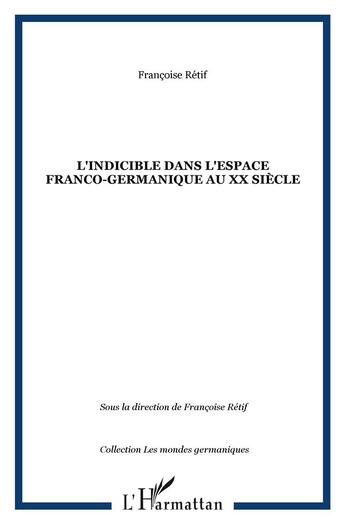 Françoise Rétif

L'INDICIBLE DANS L'ESPACE FRANCO-GERMANIQUE AU XX SIÈCLE

Sous la direction de Françoise Rétif

Collection Les mondes germaniques

L'Harmattan